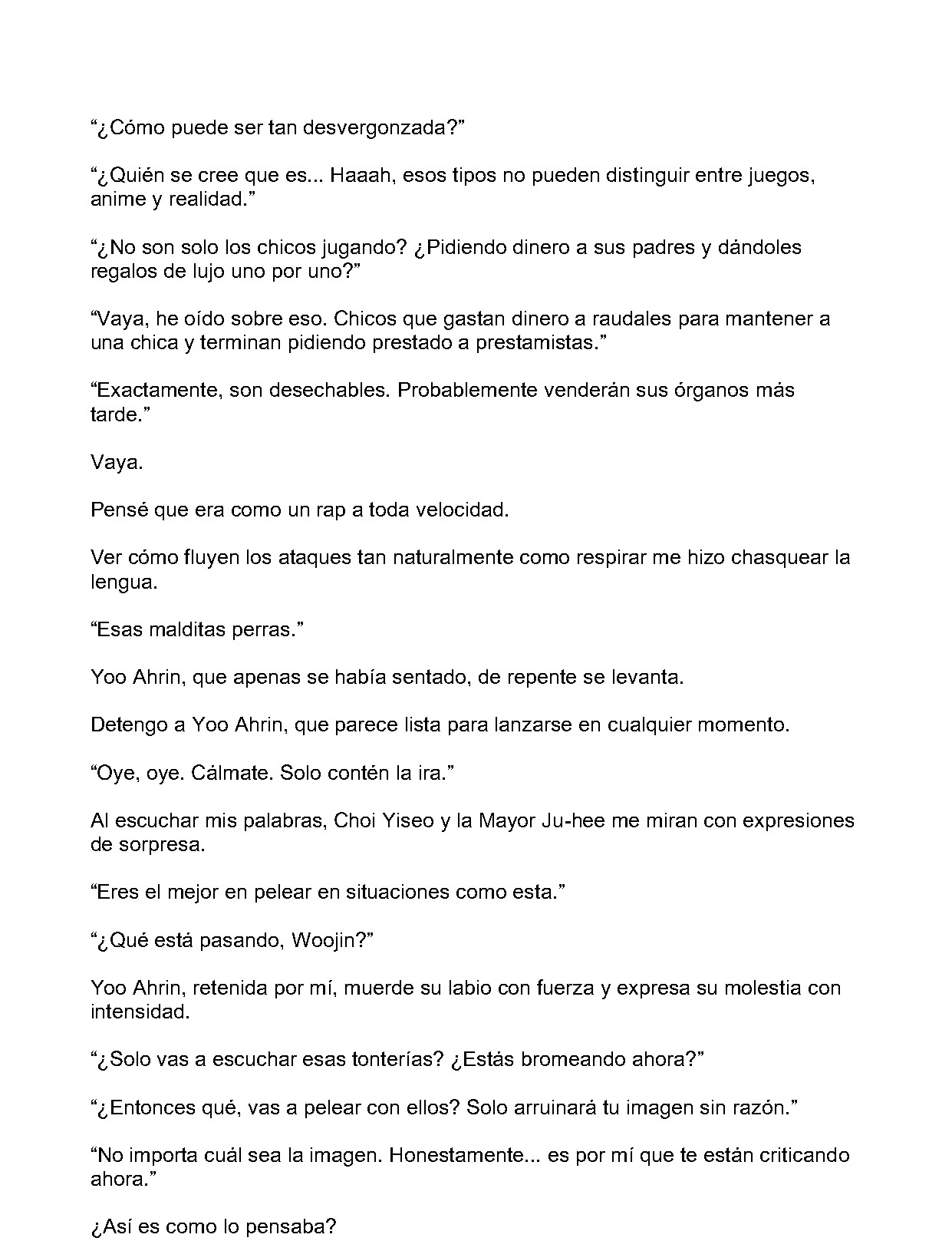 “¿Cómo puede ser tan desvergonzada?”

“¿Quién se cree que es... Haaah, esos tipos no pueden distinguir entre juegos, anime y realidad.”

“¿No son solo los chicos jugando? ¿Pidiendo dinero a sus padres y dándoles regalos de lujo uno por uno?”

“Vaya, he oído sobre eso. Chicos que gastan dinero a raudales para mantener a una chica y terminan pidiendo prestado a prestamistas.”

“Exactamente, son desechables. Probablemente venderán sus órganos más tarde.”

Vaya.

Pensé que era como un rap a toda velocidad.

Ver cómo fluyen los ataques tan naturalmente como respirar me hizo chasquear la lengua.

“Esas malditas perras.”

Yoo Ahrin, que apenas se había sentado, de repente se levanta.

Detengo a Yoo Ahrin, que parece lista para lanzarse en cualquier momento.

“Oye, oye. Cálmate. Solo contén la ira.”

Al escuchar mis palabras, Choi Yiseo y la Mayor Ju-hee me miran con expresiones de sorpresa.

“Eres el mejor en pelear en situaciones como esta.”

“¿Qué está pasando, Woojin?”

Yoo Ahrin, retenida por mí, muerde su labio con fuerza y expresa su molestia con intensidad.

“¿Solo vas a escuchar esas tonterías? ¿Estás bromeando ahora?”

“¿Entonces qué, vas a pelear con ellos? Solo arruinará tu imagen sin razón.”

“No importa cuál sea la imagen. Honestamente... es por mí que te están criticando ahora.”

¿Así es como lo pensaba?